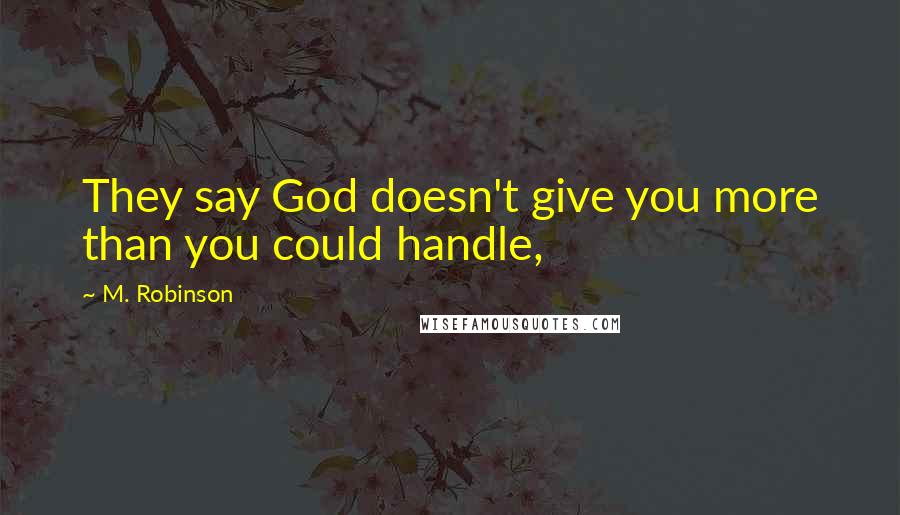 They say God doesn't give you more than you could handle,

~ M. Robinson

WISEFAMOUSQUOTES.COM